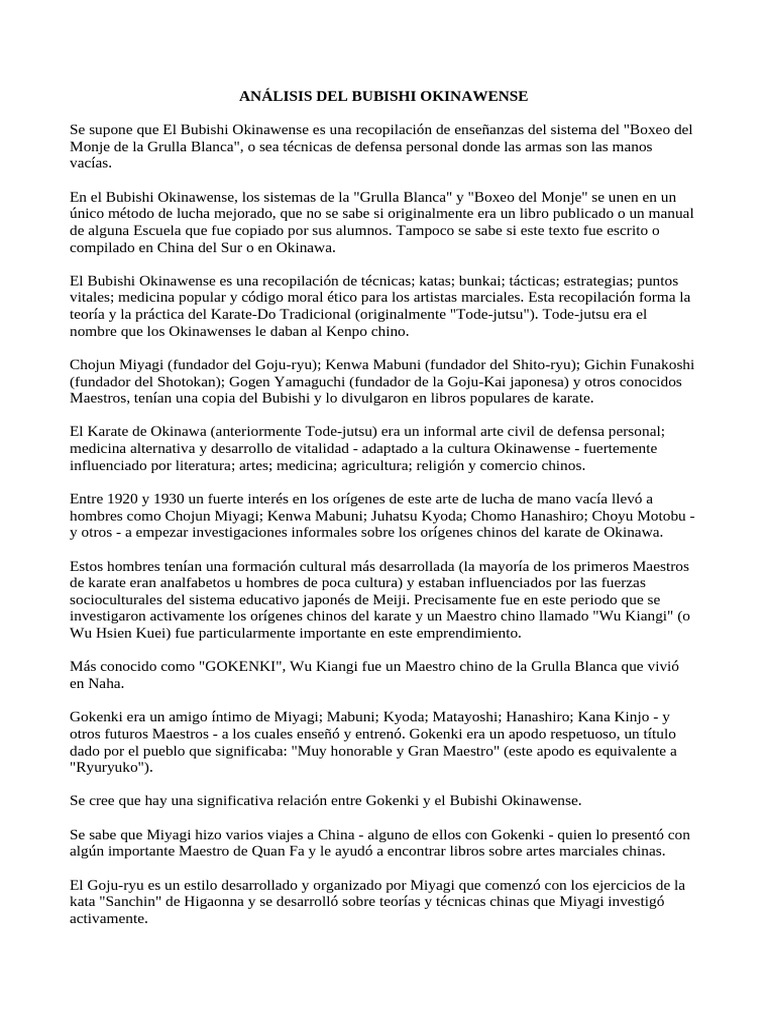 ANÁLISIS DEL BUBISHI OKINAWENSE

Se supone que El Bubishi Okinawense es una recopilación de enseñanzas del sistema del "Boxeo del Monje de la Grulla Blanca", o sea técnicas de defensa personal donde las armas son las manos vacías.

En el Bubishi Okinawense, los sistemas de la "Grulla Blanca" y "Boxeo del Monje" se unen en un único método de lucha mejorado, que no se sabe si originalmente era un libro publicado o un manual de alguna Escuela que fue copiado por sus alumnos. Tampoco se sabe si este texto fue escrito o compilado en China del Sur o en Okinawa.

El Bubishi Okinawense es una recopilación de técnicas; katas; bunkai; tácticas; estrategias; puntos vitales; medicina popular y código moral ético para los artistas marciales. Esta recopilación forma la teoría y la práctica del Karate-Do Tradicional (originalmente "Tode-jutsu"). Tode-jutsu era el nombre que los Okinawenses le daban al Kenpo chino.

Chojun Miyagi (fundador del Goju-ryu); Kenwa Mabuni (fundador del Shito-ryu); Gichin Funakoshi (fundador del Shotokan); Gogen Yamaguchi (fundador de la Goju-Kai japonesa) y otros conocidos Maestros, tenían una copia del Bubishi y lo divulgaron en libros populares de karate.

El Karate de Okinawa (anteriormente Tode-jutsu) era un informal arte civil de defensa personal; medicina alternativa y desarrollo de vitalidad - adaptado a la cultura Okinawense - fuertemente influenciado por literatura; artes; medicina; agricultura; religión y comercio chinos.

Entre 1920 y 1930 un fuerte interés en los orígenes de este arte de lucha de mano vacía llevó a hombres como Chojun Miyagi; Kenwa Mabuni; Juhatsu Kyoda; Chomo Hanashiro; Choyu Motobu - y otros - a empezar investigaciones informales sobre los orígenes chinos del karate de Okinawa.

Estos hombres tenían una formación cultural más desarrollada (la mayoría de los primeros Maestros de karate eran analfabetos u hombres de poca cultura) y estaban influenciados por las fuerzas socioculturales del sistema educativo japonés de Meiji. Precisamente fue en este periodo que se investigaron activamente los orígenes chinos del karate y un Maestro chino llamado "Wu Kiangi" (o Wu Hsien Kuei) fue particularmente importante en este emprendimiento.

Más conocido como "GOKENKI", Wu Kiangi fue un Maestro chino de la Grulla Blanca que vivió en Naha.

Gokenki era un amigo íntimo de Miyagi; Mabuni; Kyoda; Matayoshi; Hanashiro; Kana Kinjo - y otros futuros Maestros - a los cuales enseñó y entrenó. Gokenki era un apodo respetuoso, un título dado por el pueblo que significaba: "Muy honorable y Gran Maestro" (este apodo es equivalente a "Ryuryuko").

Se cree que hay una significativa relación entre Gokenki y el Bubishi Okinawense.

Se sabe que Miyagi hizo varios viajes a China - alguno de ellos con Gokenki - quien lo presentó con algún importante Maestro de Quan Fa y le ayudó a encontrar libros sobre artes marciales chinas.

El Goju-ryu es un estilo desarrollado y organizado por Miyagi que comenzó con los ejercicios de la kata "Sanchin" de Higaonna y se desarrolló sobre teorías y técnicas chinas que Miyagi investigó activamente.